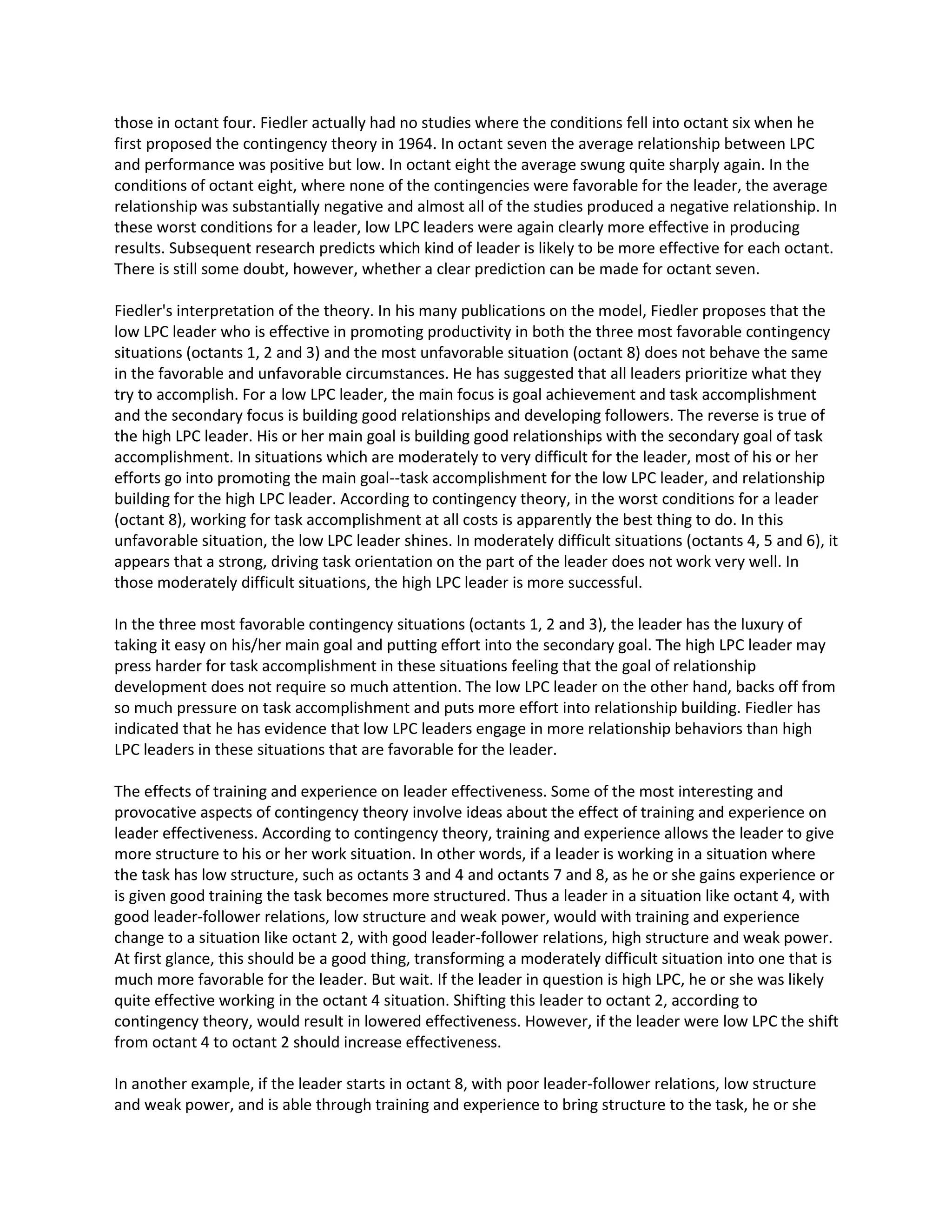 those in octant four. Fiedler actually had no studies where the conditions fell into octant six when he first proposed the contingency theory in 1964. In octant seven the average relationship between LPC and performance was positive but low. In octant eight the average swung quite sharply again. In the conditions of octant eight, where none of the contingencies were favorable for the leader, the average relationship was substantially negative and almost all of the studies produced a negative relationship. In these worst conditions for a leader, low LPC leaders were again clearly more effective in producing results. Subsequent research predicts which kind of leader is likely to be more effective for each octant. There is still some doubt, however, whether a clear prediction can be made for octant seven.

Fiedler's interpretation of the theory. In his many publications on the model, Fiedler proposes that the low LPC leader who is effective in promoting productivity in both the three most favorable contingency situations (octants 1, 2 and 3) and the most unfavorable situation (octant 8) does not behave the same in the favorable and unfavorable circumstances. He has suggested that all leaders prioritize what they try to accomplish. For a low LPC leader, the main focus is goal achievement and task accomplishment and the secondary focus is building good relationships and developing followers. The reverse is true of the high LPC leader. His or her main goal is building good relationships with the secondary goal of task accomplishment. In situations which are moderately to very difficult for the leader, most of his or her efforts go into promoting the main goal--task accomplishment for the low LPC leader, and relationship building for the high LPC leader. According to contingency theory, in the worst conditions for a leader (octant 8), working for task accomplishment at all costs is apparently the best thing to do. In this unfavorable situation, the low LPC leader shines. In moderately difficult situations (octants 4, 5 and 6), it appears that a strong, driving task orientation on the part of the leader does not work very well. In those moderately difficult situations, the high LPC leader is more successful.

In the three most favorable contingency situations (octants 1, 2 and 3), the leader has the luxury of taking it easy on his/her main goal and putting effort into the secondary goal. The high LPC leader may press harder for task accomplishment in these situations feeling that the goal of relationship development does not require so much attention. The low LPC leader on the other hand, backs off from so much pressure on task accomplishment and puts more effort into relationship building. Fiedler has indicated that he has evidence that low LPC leaders engage in more relationship behaviors than high LPC leaders in these situations that are favorable for the leader.

The effects of training and experience on leader effectiveness. Some of the most interesting and provocative aspects of contingency theory involve ideas about the effect of training and experience on leader effectiveness. According to contingency theory, training and experience allows the leader to give more structure to his or her work situation. In other words, if a leader is working in a situation where the task has low structure, such as octants 3 and 4 and octants 7 and 8, as he or she gains experience or is given good training the task becomes more structured. Thus a leader in a situation like octant 4, with good leader-follower relations, low structure and weak power, would with training and experience change to a situation like octant 2, with good leader-follower relations, high structure and weak power. At first glance, this should be a good thing, transforming a moderately difficult situation into one that is much more favorable for the leader. But wait. If the leader in question is high LPC, he or she was likely quite effective working in the octant 4 situation. Shifting this leader to octant 2, according to contingency theory, would result in lowered effectiveness. However, if the leader were low LPC the shift from octant 4 to octant 2 should increase effectiveness.

In another example, if the leader starts in octant 8, with poor leader-follower relations, low structure and weak power, and is able through training and experience to bring structure to the task, he or she